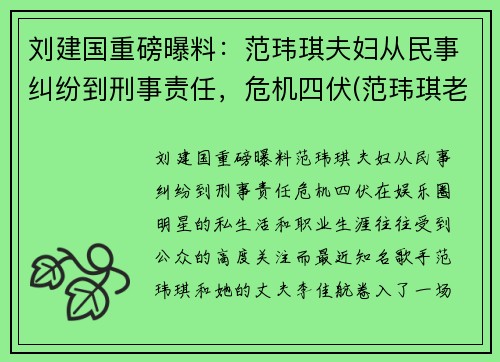 刘建国重磅曝料：范玮琪夫妇从民事纠纷到刑事责任，危机四伏(范玮琪老

刘建国重磅曝料范玮琪夫妇从民事纠纷到刑事责任危机四伏在娱乐圈明星的私生活和职业生涯往往受到公众的高度关注而最近知名歌手范玮琪和她的丈夫李佳航卷入了一场